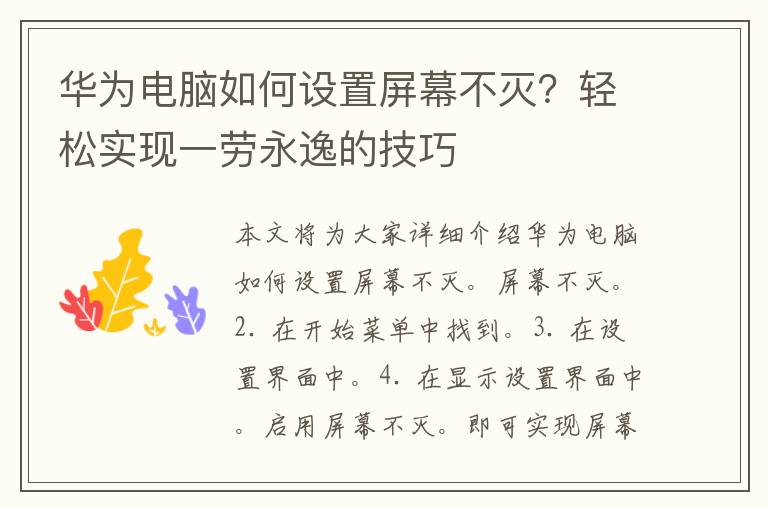 华为电脑如何设置屏幕不灭？轻松实现一劳永逸的技巧

本文将为大家详细介绍华为电脑如何设置屏幕不灭。屏幕不灭。2. 在开始菜单中找到。3. 在设置界面中。4. 在显示设置界面中。启用屏幕不灭。即可实现屏幕